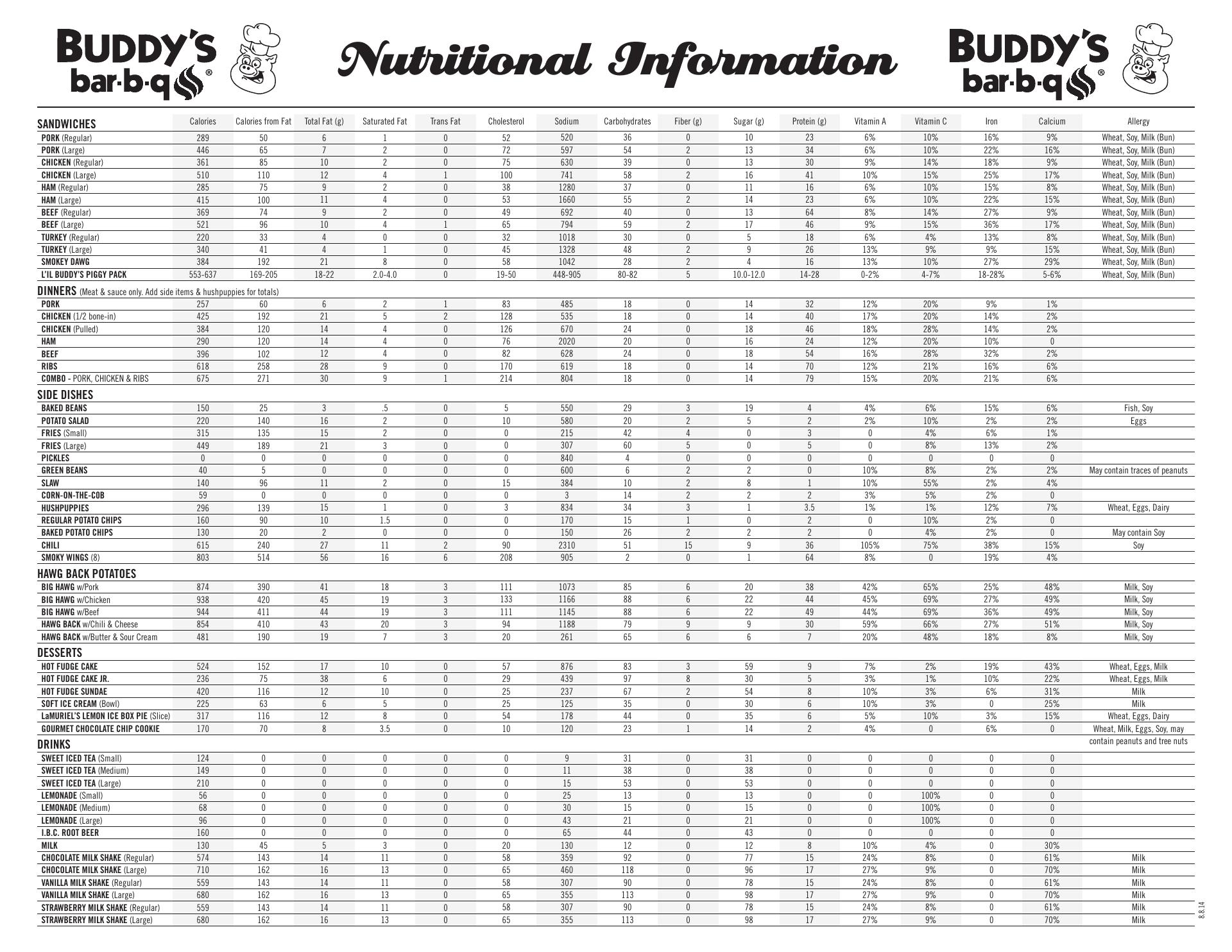 BUDDY'S bar-b-q®

Nutritional Information

BUDDY'S bar-b-q®

| SANDWICHES | Calories | Calories from Fat | Total Fat (g) | Saturated Fat | Trans Fat | Cholesterol | Sodium | Carbohydrates | Fiber (g) | Sugar (g) | Protein (g) | Vitamin A | Vitamin C | Iron | Calcium | Allergy |
|---|---|---|---|---|---|---|---|---|---|---|---|---|---|---|---|---|
| PORK (Regular) | 289 | 50 | 6 | 1 | 0 | 52 | 520 | 36 | 0 | 10 | 23 | 6% | 10% | 16% | 9% | Wheat, Soy, Milk (Bun) |
| PORK (Large) | 446 | 65 | 7 | 2 | 0 | 72 | 597 | 54 | 2 | 13 | 34 | 6% | 10% | 22% | 16% | Wheat, Soy, Milk (Bun) |
| CHICKEN (Regular) | 361 | 85 | 10 | 2 | 0 | 75 | 630 | 39 | 0 | 13 | 30 | 9% | 14% | 18% | 9% | Wheat, Soy, Milk (Bun) |
| CHICKEN (Large) | 510 | 110 | 12 | 4 | 1 | 100 | 741 | 58 | 2 | 16 | 41 | 10% | 15% | 25% | 17% | Wheat, Soy, Milk (Bun) |
| HAM (Regular) | 285 | 75 | 9 | 2 | 0 | 38 | 1280 | 37 | 0 | 11 | 16 | 6% | 10% | 15% | 8% | Wheat, Soy, Milk (Bun) |
| HAM (Large) | 415 | 100 | 11 | 4 | 0 | 53 | 1660 | 55 | 2 | 14 | 23 | 6% | 10% | 22% | 15% | Wheat, Soy, Milk (Bun) |
| BEEF (Regular) | 369 | 74 | 9 | 2 | 0 | 49 | 692 | 40 | 0 | 13 | 64 | 8% | 14% | 27% | 9% | Wheat, Soy, Milk (Bun) |
| BEEF (Large) | 521 | 96 | 10 | 4 | 1 | 65 | 794 | 59 | 2 | 17 | 46 | 9% | 15% | 36% | 17% | Wheat, Soy, Milk (Bun) |
| TURKEY (Regular) | 220 | 33 | 4 | 0 | 0 | 32 | 1018 | 30 | 0 | 5 | 18 | 6% | 4% | 13% | 8% | Wheat, Soy, Milk (Bun) |
| TURKEY (Large) | 340 | 41 | 4 | 1 | 0 | 45 | 1328 | 48 | 2 | 9 | 26 | 13% | 9% | 9% | 15% | Wheat, Soy, Milk (Bun) |
| SMOKEY DAWG | 384 | 192 | 21 | 8 | 0 | 58 | 1042 | 28 | 2 | 4 | 16 | 13% | 10% | 27% | 29% | Wheat, Soy, Milk (Bun) |
| L'IL BUDDY'S PIGGY PACK | 553-637 | 169-205 | 18-22 | 2.0-4.0 | 0 | 19-50 | 448-905 | 80-82 | 5 | 10.0-12.0 | 14-28 | 0-2% | 4-7% | 18-28% | 5-6% | Wheat, Soy, Milk (Bun) |
| DINNERS (Meat & sauce only. Add side items & hushpuppies for totals) | | | | | | | | | | | | | | | | |
| PORK | 257 | 60 | 6 | 2 | 1 | 83 | 485 | 18 | 0 | 14 | 32 | 12% | 20% | 9% | 1% | |
| CHICKEN (1/2 bone-in) | 425 | 192 | 21 | 5 | 2 | 128 | 535 | 18 | 0 | 14 | 40 | 17% | 20% | 14% | 2% | |
| CHICKEN (Pulled) | 384 | 120 | 14 | 4 | 0 | 126 | 670 | 24 | 0 | 18 | 46 | 18% | 28% | 14% | 2% | |
| HAM | 290 | 120 | 14 | 4 | 0 | 76 | 2020 | 20 | 0 | 16 | 24 | 12% | 20% | 10% | 0 | |
| BEEF | 396 | 102 | 12 | 4 | 0 | 82 | 628 | 24 | 0 | 18 | 54 | 16% | 28% | 32% | 2% | |
| RIBS | 618 | 258 | 28 | 9 | 0 | 170 | 619 | 18 | 0 | 14 | 70 | 12% | 21% | 16% | 6% | |
| COMBO - PORK, CHICKEN & RIBS | 675 | 271 | 30 | 9 | 1 | 214 | 804 | 18 | 0 | 14 | 79 | 15% | 20% | 21% | 6% | |
| SIDE DISHES | | | | | | | | | | | | | | | | |
| BAKED BEANS | 150 | 25 | 3 | .5 | 0 | 5 | 550 | 29 | 3 | 19 | 4 | 4% | 6% | 15% | 6% | Fish, Soy |
| POTATO SALAD | 220 | 140 | 16 | 2 | 0 | 10 | 580 | 20 | 2 | 5 | 2 | 2% | 10% | 2% | 2% | Eggs |
| FRIES (Small) | 315 | 135 | 15 | 2 | 0 | 0 | 215 | 42 | 4 | 0 | 3 | 0 | 4% | 6% | 1% | |
| FRIES (Large) | 449 | 189 | 21 | 3 | 0 | 0 | 307 | 60 | 5 | 0 | 5 | 0 | 8% | 13% | 2% | |
| PICKLES | 0 | 0 | 0 | 0 | 0 | 0 | 840 | 4 | 0 | 0 | 0 | 0 | 0 | 0 | 0 | |
| GREEN BEANS | 40 | 5 | 0 | 0 | 0 | 0 | 600 | 6 | 2 | 2 | 0 | 10% | 8% | 2% | 2% | May contain traces of peanuts |
| SLAW | 140 | 96 | 11 | 2 | 0 | 15 | 384 | 10 | 2 | 8 | 1 | 10% | 55% | 2% | 4% | |
| CORN-ON-THE-COB | 59 | 0 | 0 | 0 | 0 | 0 | 3 | 14 | 2 | 2 | 2 | 3% | 5% | 2% | 0 | |
| HUSHPUPPIES | 296 | 139 | 15 | 1 | 0 | 3 | 834 | 34 | 3 | 1 | 3.5 | 1% | 1% | 12% | 7% | Wheat, Eggs, Dairy |
| REGULAR POTATO CHIPS | 160 | 90 | 10 | 1.5 | 0 | 0 | 170 | 15 | 1 | 0 | 2 | 0 | 10% | 2% | 0 | |
| BAKED POTATO CHIPS | 130 | 20 | 2 | 0 | 0 | 0 | 150 | 26 | 2 | 2 | 2 | 0 | 4% | 2% | 0 | May contain Soy |
| CHILI | 615 | 240 | 27 | 11 | 2 | 90 | 2310 | 51 | 15 | 9 | 36 | 105% | 75% | 38% | 15% | Soy |
| SMOKY WINGS (8) | 803 | 514 | 56 | 16 | 6 | 208 | 905 | 2 | 0 | 1 | 64 | 8% | 0 | 19% | 4% | |
| HAWG BACK POTATOES | | | | | | | | | | | | | | | | |
| BIG HAWG w/Pork | 874 | 390 | 41 | 18 | 3 | 111 | 1073 | 85 | 6 | 20 | 38 | 42% | 65% | 25% | 48% | Milk, Soy |
| BIG HAWG w/Chicken | 938 | 420 | 45 | 19 | 3 | 133 | 1166 | 88 | 6 | 22 | 44 | 45% | 69% | 27% | 49% | Milk, Soy |
| BIG HAWG w/Beef | 944 | 411 | 44 | 19 | 3 | 111 | 1145 | 88 | 6 | 22 | 49 | 44% | 69% | 36% | 49% | Milk, Soy |
| HAWG BACK w/Chili & Cheese | 854 | 410 | 43 | 20 | 3 | 94 | 1188 | 79 | 9 | 9 | 30 | 59% | 66% | 27% | 51% | Milk, Soy |
| HAWG BACK w/Butter & Sour Cream | 481 | 190 | 19 | 7 | 3 | 20 | 261 | 65 | 6 | 6 | 7 | 20% | 48% | 18% | 8% | Milk, Soy |
| DESSERTS | | | | | | | | | | | | | | | | |
| HOT FUDGE CAKE | 524 | 152 | 17 | 10 | 0 | 57 | 876 | 83 | 3 | 59 | 9 | 7% | 2% | 19% | 43% | Wheat, Eggs, Milk |
| HOT FUDGE CAKE JR. | 236 | 75 | 38 | 6 | 0 | 29 | 439 | 97 | 8 | 30 | 5 | 3% | 1% | 10% | 22% | Wheat, Eggs, Milk |
| HOT FUDGE SUNDAE | 420 | 116 | 12 | 10 | 0 | 25 | 237 | 67 | 2 | 54 | 8 | 10% | 3% | 6% | 31% | Milk |
| SOFT ICE CREAM (Bowl) | 225 | 63 | 6 | 5 | 0 | 25 | 125 | 35 | 0 | 30 | 6 | 10% | 3% | 0 | 25% | Milk |
| LaMURIEL'S LEMON ICE BOX PIE (Slice) | 317 | 116 | 12 | 8 | 0 | 54 | 178 | 44 | 0 | 35 | 6 | 5% | 10% | 3% | 15% | Wheat, Eggs, Dairy |
| GOURMET CHOCOLATE CHIP COOKIE | 170 | 70 | 8 | 3.5 | 0 | 10 | 120 | 23 | 1 | 14 | 2 | 4% | 0 | 6% | 0 | Wheat, Milk, Eggs, Soy, may contain peanuts and tree nuts |
| DRINKS | | | | | | | | | | | | | | | | |
| SWEET ICED TEA (Small) | 124 | 0 | 0 | 0 | 0 | 0 | 9 | 31 | 0 | 31 | 0 | 0 | 0 | 0 | 0 | |
| SWEET ICED TEA (Medium) | 149 | 0 | 0 | 0 | 0 | 0 | 11 | 38 | 0 | 38 | 0 | 0 | 0 | 0 | 0 | |
| SWEET ICED TEA (Large) | 210 | 0 | 0 | 0 | 0 | 0 | 15 | 53 | 0 | 53 | 0 | 0 | 0 | 0 | 0 | |
| LEMONADE (Small) | 56 | 0 | 0 | 0 | 0 | 0 | 25 | 13 | 0 | 13 | 0 | 0 | 100% | 0 | 0 | |
| LEMONADE (Medium) | 68 | 0 | 0 | 0 | 0 | 0 | 30 | 15 | 0 | 15 | 0 | 0 | 100% | 0 | 0 | |
| LEMONADE (Large) | 96 | 0 | 0 | 0 | 0 | 0 | 43 | 21 | 0 | 21 | 0 | 0 | 100% | 0 | 0 | |
| I.B.C. ROOT BEER | 160 | 0 | 0 | 0 | 0 | 0 | 65 | 44 | 0 | 43 | 0 | 0 | 0 | 0 | 0 | |
| MILK | 130 | 45 | 5 | 3 | 0 | 20 | 130 | 12 | 0 | 12 | 8 | 10% | 4% | 0 | 30% | |
| CHOCOLATE MILK SHAKE (Regular) | 574 | 143 | 14 | 11 | 0 | 58 | 359 | 92 | 0 | 77 | 15 | 24% | 8% | 0 | 61% | Milk |
| CHOCOLATE MILK SHAKE (Large) | 710 | 162 | 16 | 13 | 0 | 65 | 460 | 118 | 0 | 96 | 17 | 27% | 9% | 0 | 70% | Milk |
| VANILLA MILK SHAKE (Regular) | 559 | 143 | 14 | 11 | 0 | 58 | 307 | 90 | 0 | 78 | 15 | 24% | 8% | 0 | 61% | Milk |
| VANILLA MILK SHAKE (Large) | 680 | 162 | 16 | 13 | 0 | 65 | 355 | 113 | 0 | 98 | 17 | 27% | 9% | 0 | 70% | Milk |
| STRAWBERRY MILK SHAKE (Regular) | 559 | 143 | 14 | 11 | 0 | 58 | 307 | 90 | 0 | 78 | 15 | 24% | 8% | 0 | 61% | Milk |
| STRAWBERRY MILK SHAKE (Large) | 680 | 162 | 16 | 13 | 0 | 65 | 355 | 113 | 0 | 98 | 17 | 27% | 9% | 0 | 70% | Milk |

8.8.14